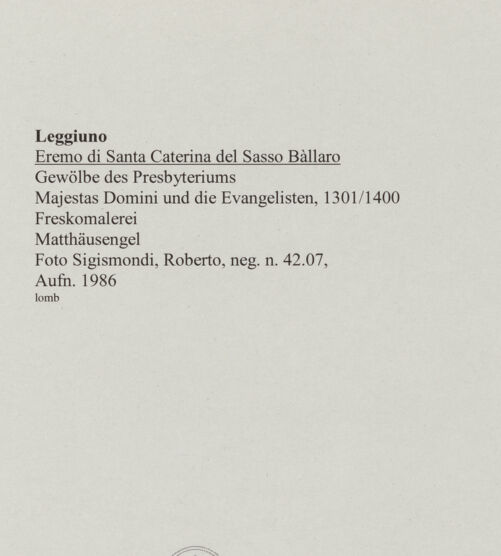 Leggiuno
Eremo di Santa Caterina del Sasso Bàllaro
Gewölbe des Presbyteriums
Majestas Domini und die Evangelisten, 1301/1400
Freskomalerei
Matthäusengel
Foto Sigismondi, Roberto, neg. n. 42.07,
Aufn. 1986
lomb